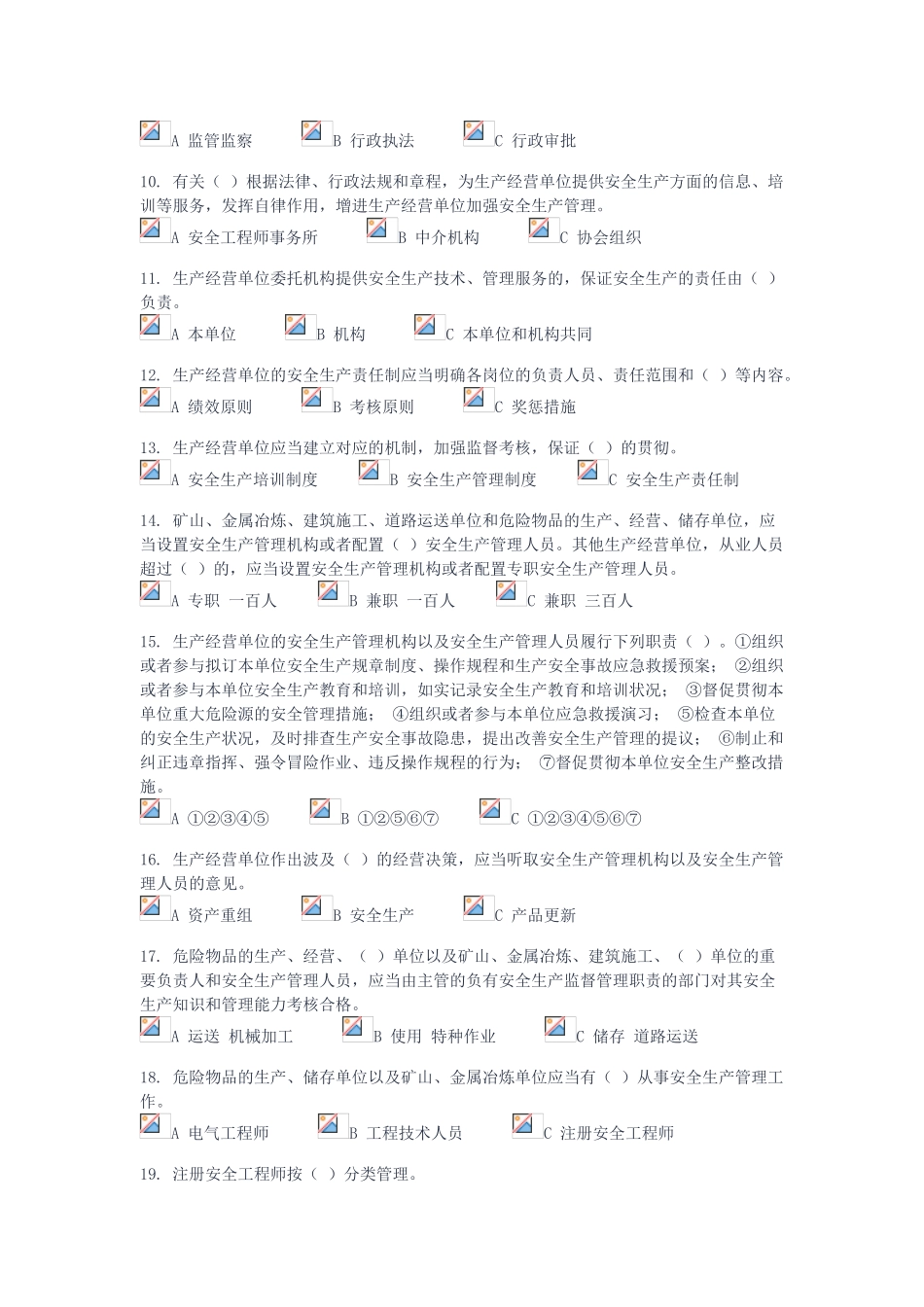 A 监管监察 B 行政执法 C 行政审批

10. 有关（ ）根据法律、行政法规和章程，为生产经营单位提供安全生产方面的信息、培训等服务，发挥自律作用，增进生产经营单位加强安全生产管理。

A 安全工程师事务所 B 中介机构 C 协会组织

11. 生产经营单位委托机构提供安全生产技术、管理服务的，保证安全生产的责任由（ ）负责。

A 本单位 B 机构 C 本单位和机构共同

12. 生产经营单位的安全生产责任制应当明确各岗位的负责人员、责任范围和（ ）等内容。

A 绩效原则 B 考核原则 C 奖惩措施

13. 生产经营单位应当建立对应的机制，加强监督考核，保证（ ）的贯彻。

A 安全生产培训制度 B 安全生产管理制度 C 安全生产责任制

14. 矿山、金属冶炼、建筑施工、道路运送单位和危险物品的生产、经营、储存单位，应当设置安全生产管理机构或者配置（ ）安全生产管理人员。其他生产经营单位，从业人员超过（ ）的，应当设置安全生产管理机构或者配置专职安全生产管理人员。

A 专职 一百人 B 兼职 一百人 C 兼职 三百人

15. 生产经营单位的安全生产管理机构以及安全生产管理人员履行下列职责（ ）。①组织或者参与拟订本单位安全生产规章制度、操作规程和生产安全事故应急救援预案； ②组织或者参与本单位安全生产教育和培训，如实记录安全生产教育和培训状况； ③督促贯彻本单位重大危险源的安全管理措施； ④组织或者参与本单位应急救援演习； ⑤检查本单位的安全生产状况，及时排查生产安全事故隐患，提出改善安全生产管理的提议； ⑥制止和纠正违章指挥、强令冒险作业、违反操作规程的行为； ⑦督促贯彻本单位安全生产整改措施。

A ①②③④⑤ B ①②⑤⑥⑦ C ①②③④⑤⑥⑦

16. 生产经营单位作出波及（ ）的经营决策，应当听取安全生产管理机构以及安全生产管理人员的意见。

A 资产重组 B 安全生产 C 产品更新

17. 危险物品的生产、经营、（ ）单位以及矿山、金属冶炼、建筑施工、（ ）单位的重要负责人和安全生产管理人员，应当由主管的负有安全生产监督管理职责的部门对其安全生产知识和管理能力考核合格。

A 运送 机械加工 B 使用 特种作业 C 储存 道路运送

18. 危险物品的生产、储存单位以及矿山、金属冶炼单位应当有（ ）从事安全生产管理工作。

A 电气工程师 B 工程技术人员 C 注册安全工程师

19. 注册安全工程师按（ ）分类管理。